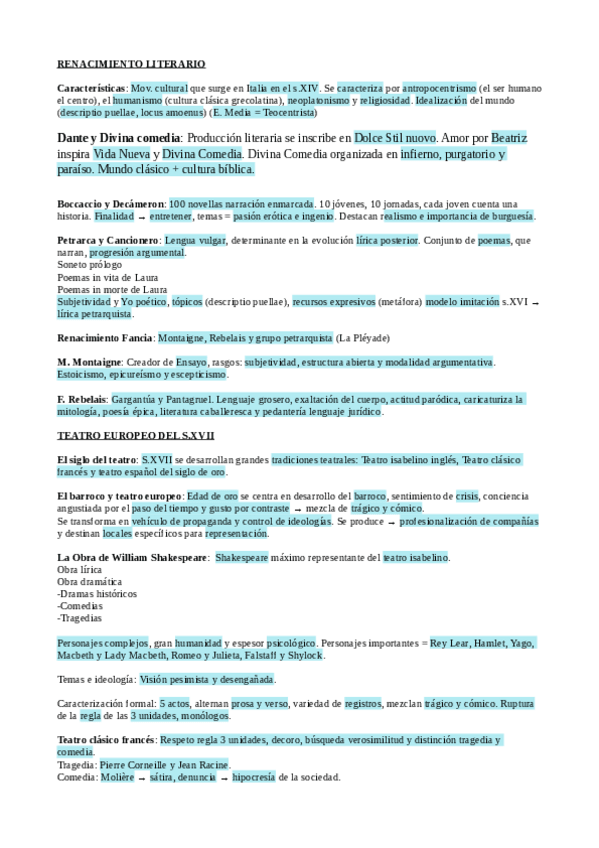 RENACIMIENTO LITERARIO

Características: Mov. cultural que surge en Italia en el s.XIV. Se caracteriza por antropocentrismo (el ser humano el centro), el humanismo (cultura clásica grecolatina), neoplatonismo y religiosidad. Idealización del mundo (descriptio puellae, locus amoenus) (E. Media = Teocentrista)

Dante y Divina comedia: Producción literaria se inscribe en Dolce Stil nuovo. Amor por Beatriz inspira Vida Nueva y Divina Comedia. Divina Comedia organizada en infierno, purgatorio y paraíso. Mundo clásico + cultura bíblica.

Boccaccio y Decámeron: 100 novellas narración enmarcada. 10 jóvenes, 10 jornadas, cada joven cuenta una historia. Finalidad → entretener, temas = pasión erótica e ingenio. Destacan realismo e importancia de burguesía.

Petrarca y Cancionero: Lengua vulgar, determinante en la evolución lírica posterior. Conjunto de poemas, que narran, progresión argumental.
Soneto prólogo
Poemas in vita de Laura
Poemas in morte de Laura
Subjetividad y Yo poético, tópicos (descriptio puellae), recursos expresivos (metáfora) modelo imitación s.XVI → lírica petrarquista.

Renacimiento Fancia: Montaigne, Rebelais y grupo petrarquista (La Pléyade)

M. Montaigne: Creador de Ensayo, rasgos: subjetividad, estructura abierta y modalidad argumentativa. Estoicismo, epicureísmo y escepticismo.

F. Rebelais: Gargantúa y Pantagruel. Lenguaje grosero, exaltación del cuerpo, actitud paródica, caricaturiza la mitología, poesía épica, literatura caballeresca y pedantería lenguaje jurídico.

TEATRO EUROPEO DEL S.XVII

El siglo del teatro: S.XVII se desarrollan grandes tradiciones teatrales: Teatro isabelino inglés, Teatro clásico francés y teatro español del siglo de oro.

El barroco y teatro europeo: Edad de oro se centra en desarrollo del barroco, sentimiento de crisis, conciencia angustiada por el paso del tiempo y gusto por contraste → mezcla de trágico y cómico.
Se transforma en vehículo de propaganda y control de ideologías. Se produce → profesionalización de compañías y destinan locales específicos para representación.

La Obra de William Shakespeare: Shakespeare máximo representante del teatro isabelino.
Obra lírica
Obra dramática
-Dramas históricos
-Comedias
-Tragedias

Personajes complejos, gran humanidad y espesor psicológico. Personajes importantes = Rey Lear, Hamlet, Yago, Macbeth y Lady Macbeth, Romeo y Julieta, Falstaff y Shylock.

Temas e ideología: Visión pesimista y desengañada.

Caracterización formal: 5 actos, alternan prosa y verso, variedad de registros, mezclan trágico y cómico. Ruptura de la regla de las 3 unidades, monólogos.

Teatro clásico francés: Respeto regla 3 unidades, decoro, búsqueda verosimilitud y distinción tragedia y comedia.
Tragedia: Pierre Corneille y Jean Racine.
Comedia: Molière → sátira, denuncia → hipocresía de la sociedad.